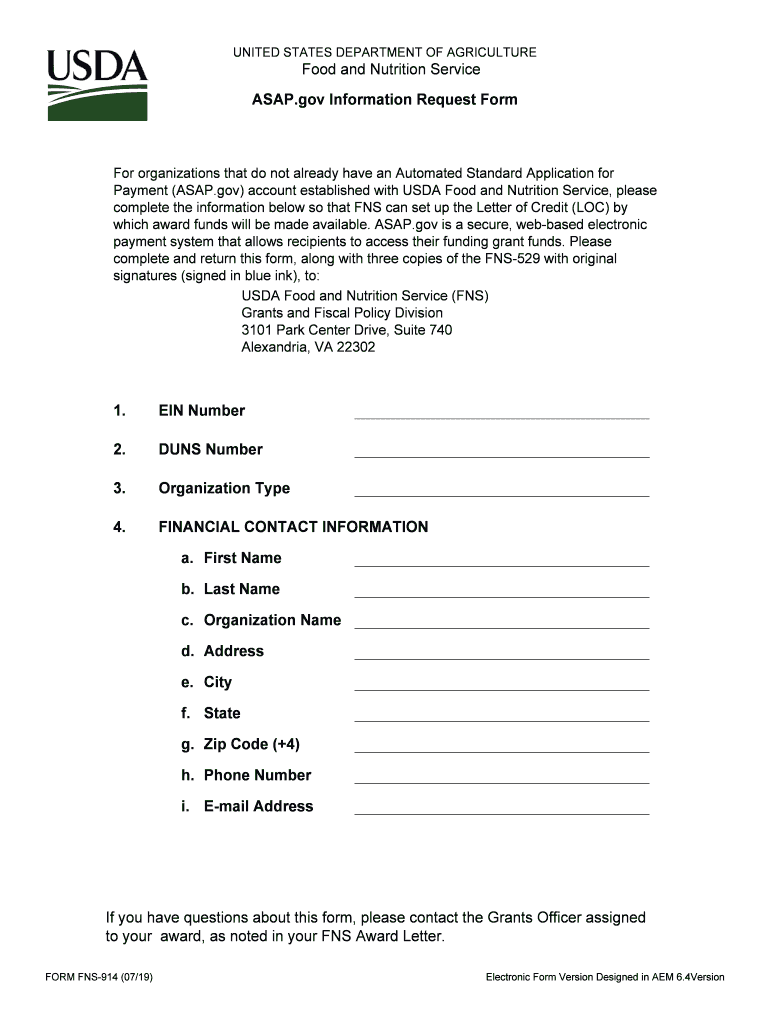 USDA

UNITED STATES DEPARTMENT OF AGRICULTURE
Food and Nutrition Service

ASAP.gov Information Request Form

For organizations that do not already have an Automated Standard Application for Payment (ASAP.gov) account established with USDA Food and Nutrition Service, please complete the information below so that FNS can set up the Letter of Credit (LOC) by which award funds will be made available. ASAP.gov is a secure, web-based electronic payment system that allows recipients to access their funding grant funds. Please complete and return this form, along with three copies of the FNS-529 with original signatures (signed in blue ink), to:

USDA Food and Nutrition Service (FNS)
Grants and Fiscal Policy Division
3101 Park Center Drive, Suite 740
Alexandria, VA 22302

1. EIN Number

2. DUNS Number

3. Organization Type

4. FINANCIAL CONTACT INFORMATION

a. First Name

b. Last Name

c. Organization Name

d. Address

e. City

f. State

g. Zip Code (+4)

h. Phone Number

i. E-mail Address

If you have questions about this form, please contact the Grants Officer assigned to your award, as noted in your FNS Award Letter.

FORM FNS-914 (07/19)

Electronic Form Version Designed in AEM 6.4Version